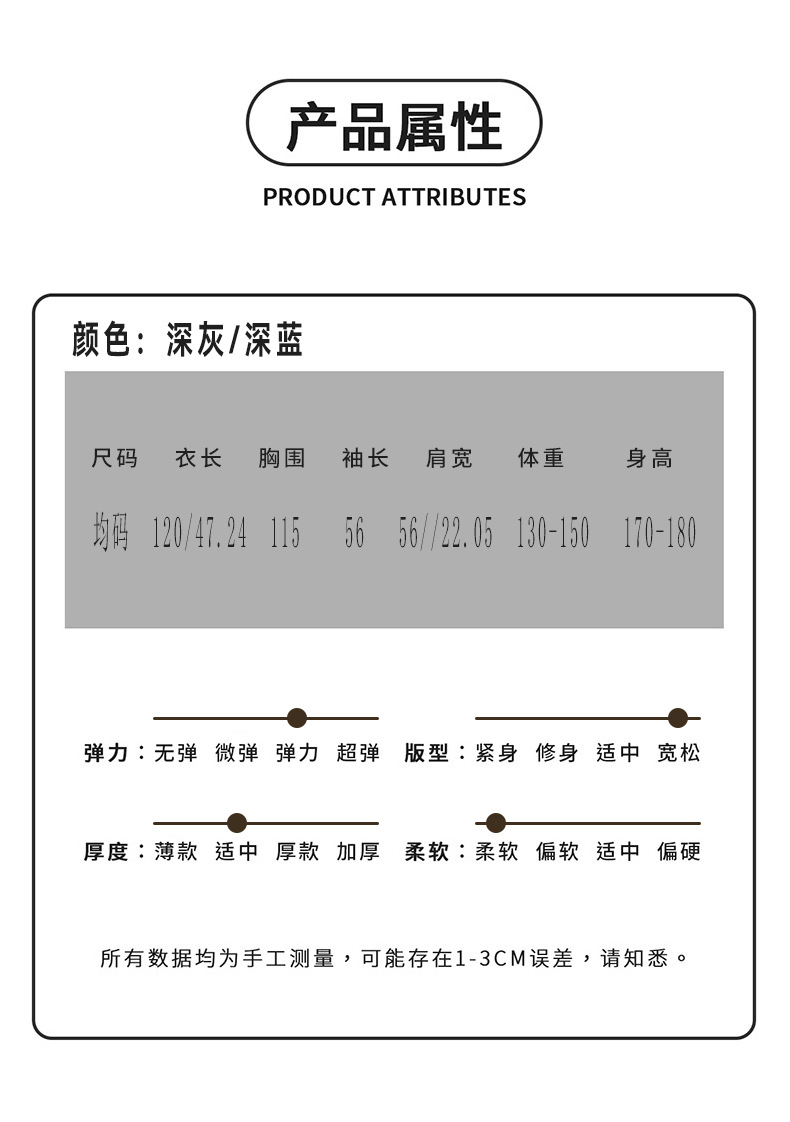 产品属性

PRODUCT ATTRIBUTES

颜色：深灰/深蓝

| 尺码 | 衣长 | 胸围 | 袖长 | 肩宽 | 体重 | 身高 |
|---|---|---|---|---|---|---|
| 均码 | 120/47.24 | 115 | 56 | 56//22.05 | 130-150 | 170-180 |

弹力：无弹 微弹 弹力 超弹

版型：紧身 修身 适中 宽松

厚度：薄款 适中 厚款 加厚

柔软：柔软 偏软 适中 偏硬

所有数据均为手工测量，可能存在1-3CM误差，请知悉。